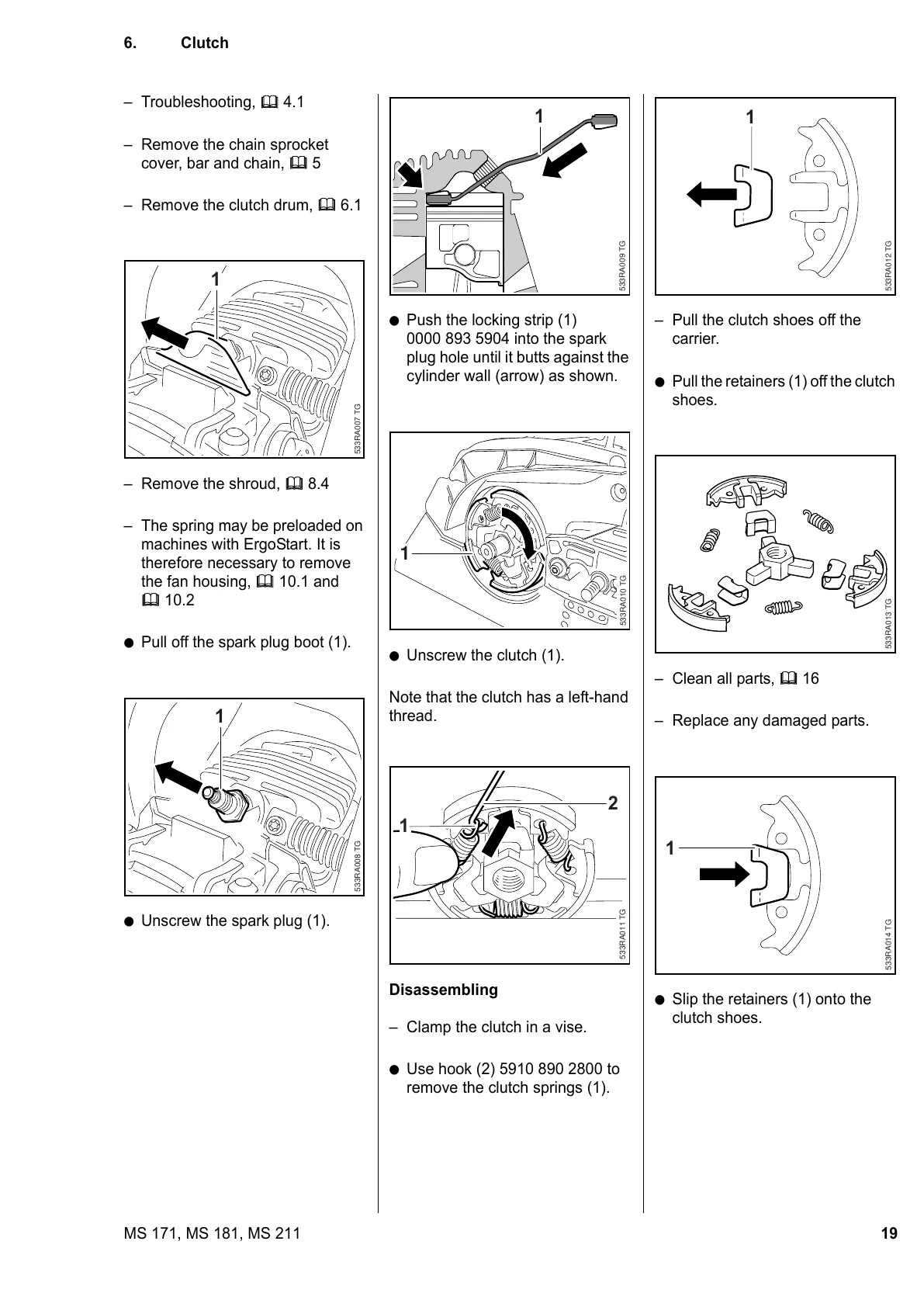 6. Clutch

– Troubleshooting, 📖 4.1

– Remove the chain sprocket cover, bar and chain, 📖 5

– Remove the clutch drum, 📖 6.1

1

533RA007 TG

– Remove the shroud, 📖 8.4

– The spring may be preloaded on machines with ErgoStart. It is therefore necessary to remove the fan housing, 📖 10.1 and 📖 10.2

● Pull off the spark plug boot (1).

1

533RA008 TG

● Unscrew the spark plug (1).

1

533RA009 TG

● Push the locking strip (1) 0000 893 5904 into the spark plug hole until it butts against the cylinder wall (arrow) as shown.

1

533RA010 TG

● Unscrew the clutch (1).

Note that the clutch has a left-hand thread.

1

2

533RA011 TG

Disassembling

– Clamp the clutch in a vise.

● Use hook (2) 5910 890 2800 to remove the clutch springs (1).

1

533RA012 TG

– Pull the clutch shoes off the carrier.

● Pull the retainers (1) off the clutch shoes.

533RA013 TG

– Clean all parts, 📖 16

– Replace any damaged parts.

1

533RA014 TG

● Slip the retainers (1) onto the clutch shoes.

MS 171, MS 181, MS 211

19